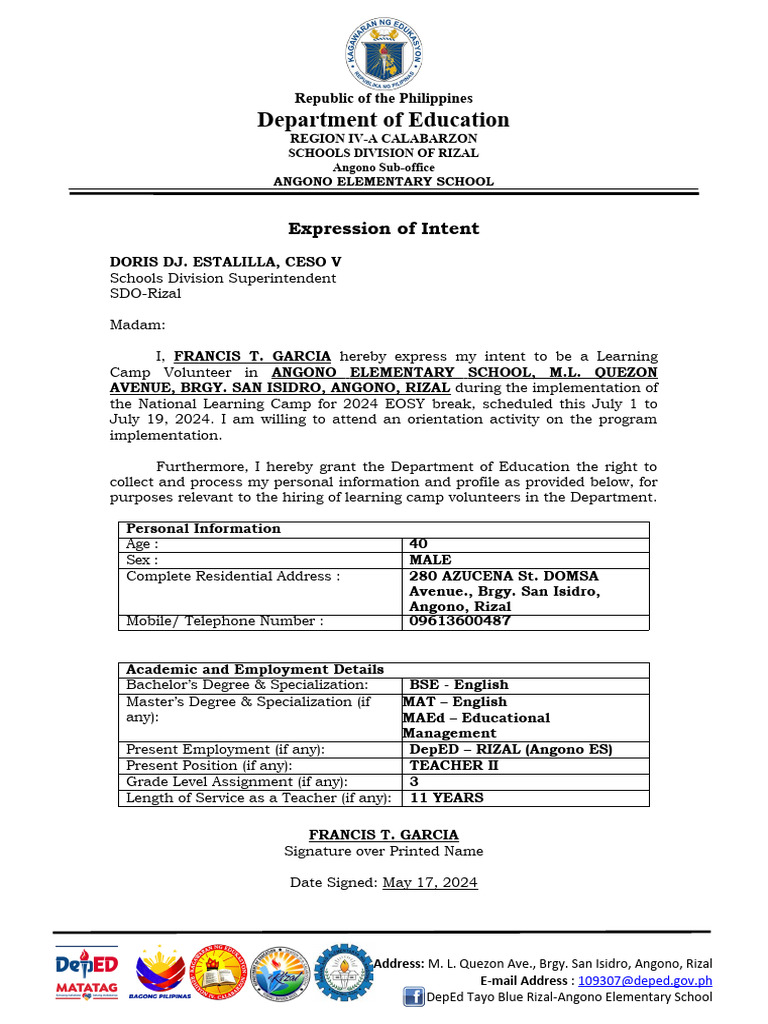 KAGAWARAN NG EDUKASYON
REPUBLIKA NG PILIPINAS

Republic of the Philippines
Department of Education
REGION IV-A CALABARZON
SCHOOLS DIVISION OF RIZAL
Angono Sub-office
ANGONO ELEMENTARY SCHOOL

Expression of Intent

DORIS DJ. ESTALILLA, CESO V
Schools Division Superintendent
SDO-Rizal

Madam:

I, FRANCIS T. GARCIA hereby express my intent to be a Learning Camp Volunteer in ANGONO ELEMENTARY SCHOOL, M.L. QUEZON AVENUE, BRGY. SAN ISIDRO, ANGONO, RIZAL during the implementation of the National Learning Camp for 2024 EOSY break, scheduled this July 1 to July 19, 2024. I am willing to attend an orientation activity on the program implementation.

Furthermore, I hereby grant the Department of Education the right to collect and process my personal information and profile as provided below, for purposes relevant to the hiring of learning camp volunteers in the Department.

| Personal Information | |
|---|---|
| Age : | 40 |
| Sex : | MALE |
| Complete Residential Address : | 280 AZUCENA St. DOMSA Avenue., Brgy. San Isidro, Angono, Rizal |
| Mobile/ Telephone Number : | 09613600487 |

| Academic and Employment Details | |
|---|---|
| Bachelor's Degree & Specialization: | BSE - English |
| Master's Degree & Specialization (if any): | MAT – English MAEd – Educational Management |
| Present Employment (if any): | DepED – RIZAL (Angono ES) |
| Present Position (if any): | TEACHER II |
| Grade Level Assignment (if any): | 3 |
| Length of Service as a Teacher (if any): | 11 YEARS |

FRANCIS T. GARCIA
Signature over Printed Name

Date Signed: May 17, 2024

DepED MATATAG
BAGONG PILIPINAS
Address: M. L. Quezon Ave., Brgy. San Isidro, Angono, Rizal
E-mail Address : 109307@deped.gov.ph
DepEd Tayo Blue Rizal-Angono Elementary School